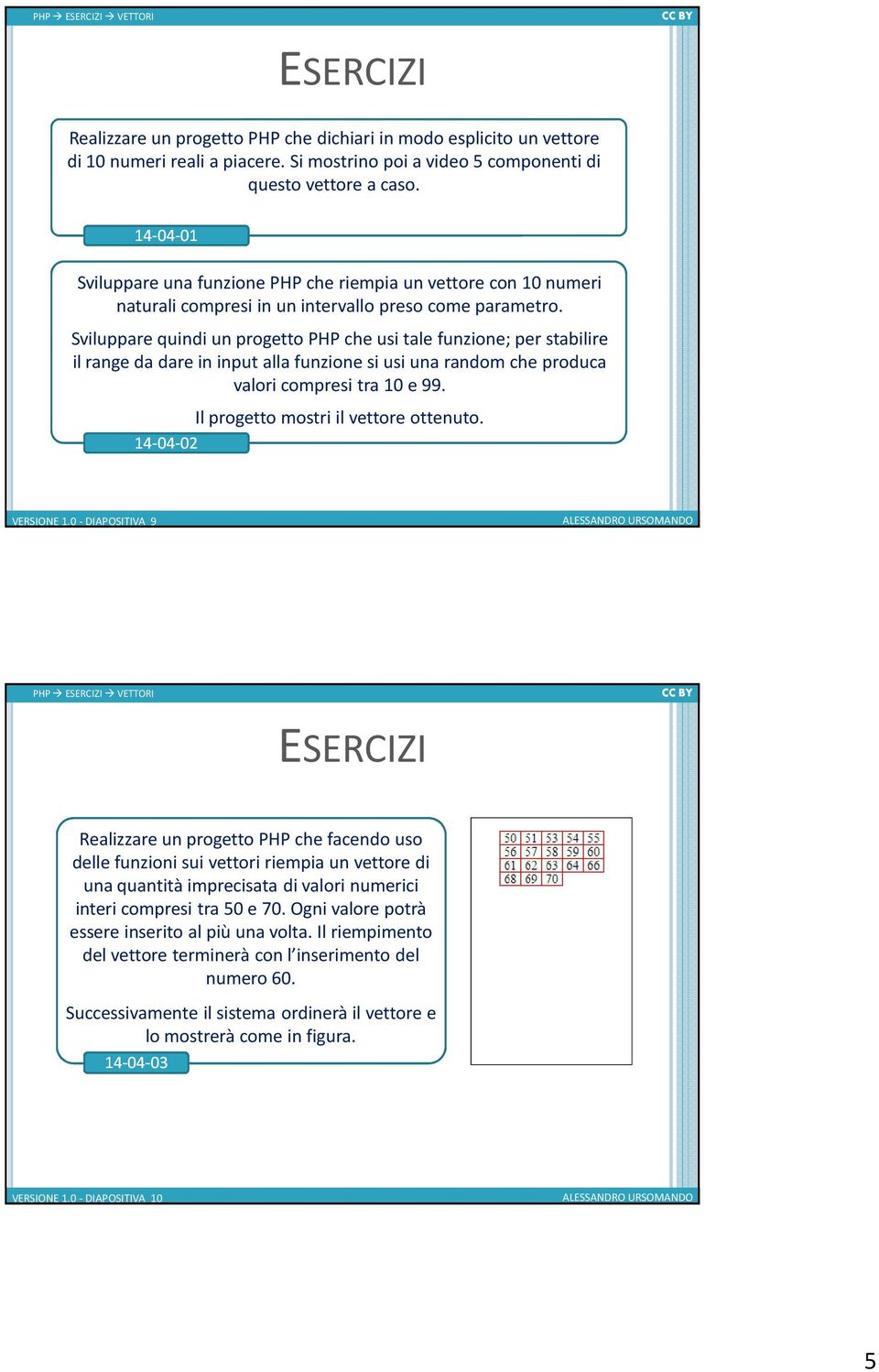 PHP → ESERCIZI → VETTORI

CC BY

ESERCIZI

Realizzare un progetto PHP che dichiari in modo esplicito un vettore di 10 numeri reali a piacere. Si mostrino poi a video 5 componenti di questo vettore a caso.

14-04-01

Sviluppare una funzione PHP che riempia un vettore con 10 numeri naturali compresi in un intervallo preso come parametro.

Sviluppare quindi un progetto PHP che usi tale funzione; per stabilire il range da dare in input alla funzione si usi una random che produca valori compresi tra 10 e 99.

Il progetto mostri il vettore ottenuto.

14-04-02

VERSIONE 1.0 - DIAPOSITIVA 9

ALESSANDRO URSOMANDO

PHP → ESERCIZI → VETTORI

CC BY

ESERCIZI

Realizzare un progetto PHP che facendo uso delle funzioni sui vettori riempia un vettore di una quantità imprecisata di valori numerici interi compresi tra 50 e 70. Ogni valore potrà essere inserito al più una volta. Il riempimento del vettore terminerà con l'inserimento del numero 60.

Successivamente il sistema ordinerà il vettore e lo mostrerà come in figura.

14-04-03

| 50 | 51 | 53 | 54 | 55 |
|---|---|---|---|---|
| 56 | 57 | 58 | 59 | 60 |
| 61 | 62 | 63 | 64 | 66 |
| 68 | 69 | 70 | | |

VERSIONE 1.0 - DIAPOSITIVA 10

ALESSANDRO URSOMANDO

5